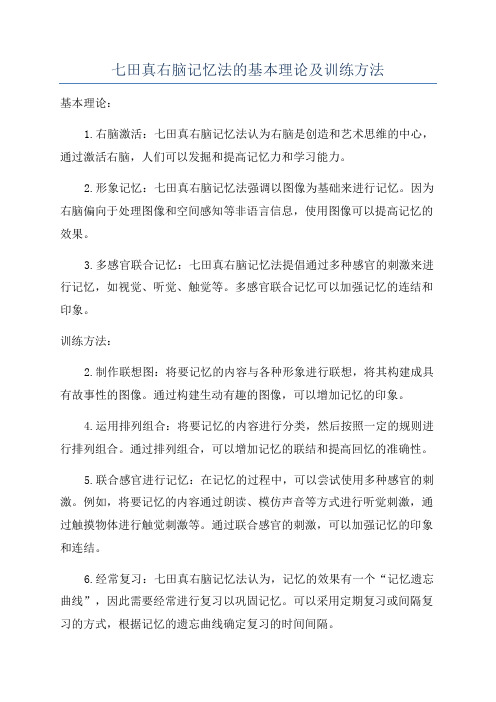 七田真右脑记忆法的基本理论及训练方法

基本理论：

1.右脑激活：七田真右脑记忆法认为右脑是创造和艺术思维的中心，通过激活右脑，人们可以发掘和提高记忆力和学习能力。

2.形象记忆：七田真右脑记忆法强调以图像为基础来进行记忆。因为右脑偏向于处理图像和空间感知等非语言信息，使用图像可以提高记忆的效果。

3.多感官联合记忆：七田真右脑记忆法提倡通过多种感官的刺激来进行记忆，如视觉、听觉、触觉等。多感官联合记忆可以加强记忆的连结和印象。

训练方法：

2.制作联想图：将要记忆的内容与各种形象进行联想，将其构建成具有故事性的图像。通过构建生动有趣的图像，可以增加记忆的印象。

4.运用排列组合：将要记忆的内容进行分类，然后按照一定的规则进行排列组合。通过排列组合，可以增加记忆的联结和提高回忆的准确性。

5.联合感官进行记忆：在记忆的过程中，可以尝试使用多种感官的刺激。例如，将要记忆的内容通过朗读、模仿声音等方式进行听觉刺激，通过触摸物体进行触觉刺激等。通过联合感官的刺激，可以加强记忆的印象和连结。

6.经常复习：七田真右脑记忆法认为，记忆的效果有一个“记忆遗忘曲线”，因此需要经常进行复习以巩固记忆。可以采用定期复习或间隔复习的方式，根据记忆的遗忘曲线确定复习的时间间隔。